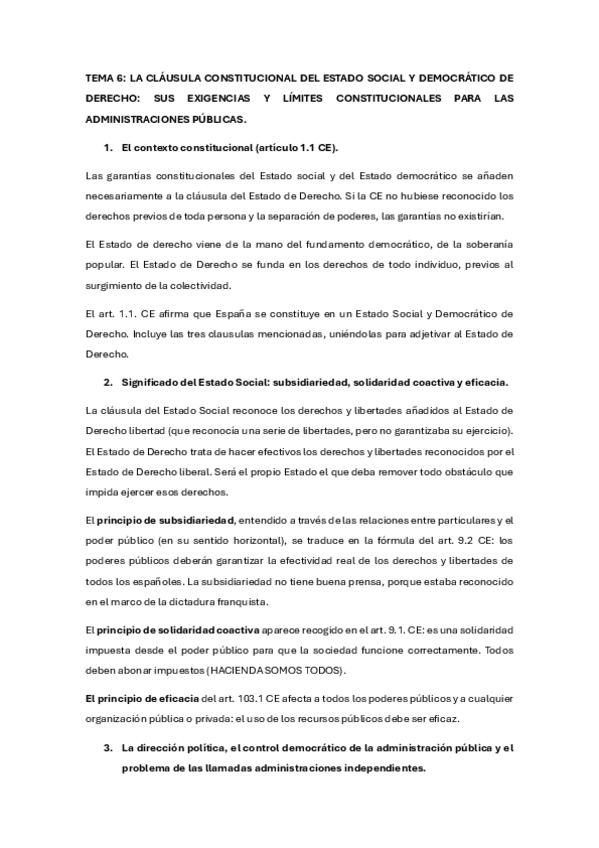 TEMA 6: LA CLÁUSULA CONSTITUCIONAL DEL ESTADO SOCIAL Y DEMOCRÁTICO DE DERECHO: SUS EXIGENCIAS Y LÍMITES CONSTITUCIONALES PARA LAS ADMINISTRACIONES PÚBLICAS.

1. El contexto constitucional (artículo 1.1 CE).

Las garantías constitucionales del Estado social y del Estado democrático se añaden necesariamente a la cláusula del Estado de Derecho. Si la CE no hubiese reconocido los derechos previos de toda persona y la separación de poderes, las garantías no existirían.

El Estado de derecho viene de la mano del fundamento democrático, de la soberanía popular. El Estado de Derecho se funda en los derechos de todo individuo, previos al surgimiento de la colectividad.

El art. 1.1. CE afirma que España se constituye en un Estado Social y Democrático de Derecho. Incluye las tres clausulas mencionadas, uniéndolas para adjetivar al Estado de Derecho.

2. Significado del Estado Social: subsidiariedad, solidaridad coactiva y eficacia.

La cláusula del Estado Social reconoce los derechos y libertades añadidos al Estado de Derecho libertad (que reconocía una serie de libertades, pero no garantizaba su ejercicio). El Estado de Derecho trata de hacer efectivos los derechos y libertades reconocidos por el Estado de Derecho liberal. Será el propio Estado el que deba remover todo obstáculo que impida ejercer esos derechos.

El principio de subsidiariedad, entendido a través de las relaciones entre particulares y el poder público (en su sentido horizontal), se traduce en la fórmula del art. 9.2 CE: los poderes públicos deberán garantizar la efectividad real de los derechos y libertades de todos los españoles. La subsidiariedad no tiene buena prensa, porque estaba reconocido en el marco de la dictadura franquista.

El principio de solidaridad coactiva aparece recogido en el art. 9.1. CE: es una solidaridad impuesta desde el poder público para que la sociedad funcione correctamente. Todos deben abonar impuestos (HACIENDA SOMOS TODOS).

El principio de eficacia del art. 103.1 CE afecta a todos los poderes públicos y a cualquier organización pública o privada: el uso de los recursos públicos debe ser eficaz.

3. La dirección política, el control democrático de la administración pública y el problema de las llamadas administraciones independientes.